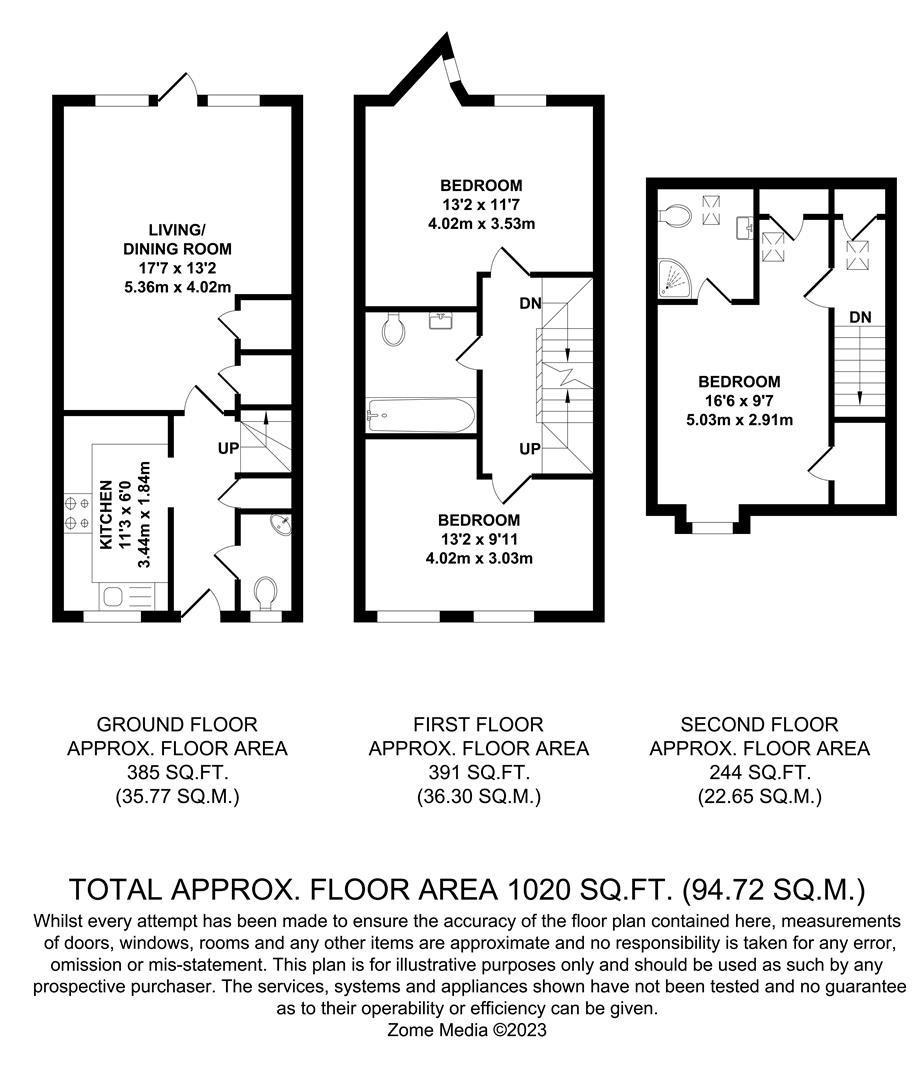 LIVING/
DINING ROOM
17'7 x 13'2
5.36m x 4.02m

UP

KITCHEN
11'3 x 6'0
3.44m x 1.84m

BEDROOM
13'2 x 11'7
4.02m x 3.53m

DN

UP

BEDROOM
13'2 x 9'11
4.02m x 3.03m

DN

BEDROOM
16'6 x 9'7
5.03m x 2.91m

GROUND FLOOR
APPROX. FLOOR AREA
385 SQ.FT.
(35.77 SQ.M.)

FIRST FLOOR
APPROX. FLOOR AREA
391 SQ.FT.
(36.30 SQ.M.)

SECOND FLOOR
APPROX. FLOOR AREA
244 SQ.FT.
(22.65 SQ.M.)

TOTAL APPROX. FLOOR AREA 1020 SQ.FT. (94.72 SQ.M.)

Whilst every attempt has been made to ensure the accuracy of the floor plan contained here, measurements of doors, windows, rooms and any other items are approximate and no responsibility is taken for any error, omission or mis-statement. This plan is for illustrative purposes only and should be used as such by any prospective purchaser. The services, systems and appliances shown have not been tested and no guarantee as to their operability or efficiency can be given.
Zome Media ©2023